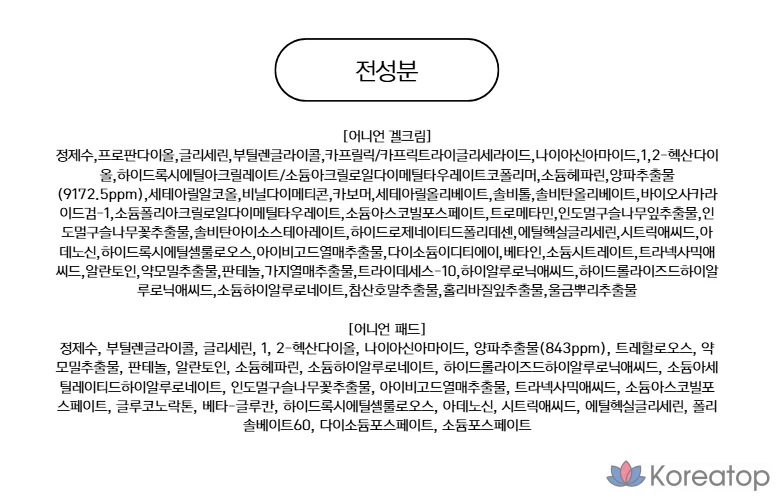 전성분

[어니언 겔크림]
정제수,프로판다이올,글리세린,부틸렌글라이콜,카프릴릭/카프릭트라이글리세라이드,나이아신아마이드,1,2-헥산다이올,하이드록시에틸아크릴레이트/소듐아크릴로일다이메틸타우레이트코폴리머,소듐헤파린,양파추출물(9172.5ppm),세테아릴알코올,비닐다이메티콘,카보머,세테아릴올리베이트,솔비톨,솔비탄올리베이트,바이오사카라이드검-1,소듐폴리아크릴로일다이메틸타우레이트,소듐아스코빌포스페이트,트로메타민,인도멀구슬나무잎추출물,인도멀구슬나무꽃추출물,솔비탄아이소스테아레이트,하이드로제네이티드폴리데센,에틸헥실글리세린,시트릭애씨드,아데노신,하이드록시에틸셀룰로오스,아이비고드열매추출물,다이소듐이디티에이,베타인,소듐시트레이트,트라넥사믹애씨드,알란토인,약모밀추출물,판테놀,가지열매추출물,트라이데세스-10,하이알루로닉애씨드,하이드롤라이즈드하이알루로닉애씨드,소듐하이알루로네이트,참산호말추출물,홀리바질잎추출물,울금뿌리추출물

[어니언 패드]
정제수, 부틸렌글라이콜, 글리세린, 1, 2-헥산다이올, 나이아신아마이드, 양파추출물(843ppm), 트레할로오스, 약모밀추출물, 판테놀, 알란토인, 소듐헤파린, 소듐하이알루로네이트, 하이드롤라이즈드하이알루로닉애씨드, 소듐아세틸레이티드하이알루로네이트, 인도멀구슬나무꽃추출물, 아이비고드열매추출물, 트라넥사믹애씨드, 소듐아스코빌포스페이트, 글루코노락톤, 베타-글루칸, 하이드록시에틸셀룰로오스, 아데노신, 시트릭애씨드, 에틸헥실글리세린, 폴리솔베이트60, 다이소듐포스페이트, 소듐포스페이트

Koreatop